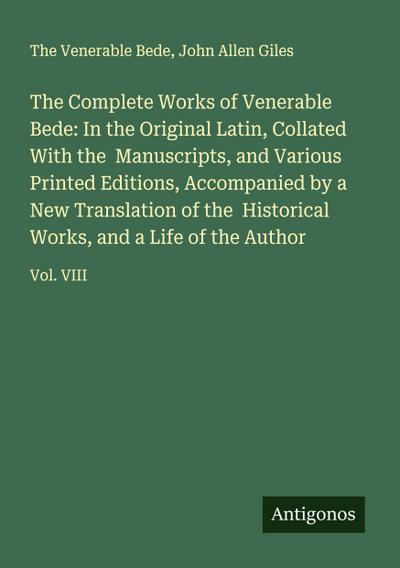 The Venerable Bede, John Allen Giles

The Complete Works of Venerable Bede: In the Original Latin, Collated With the Manuscripts, and Various Printed Editions, Accompanied by a New Translation of the Historical Works, and a Life of the Author

Vol. VIII

Antigonos